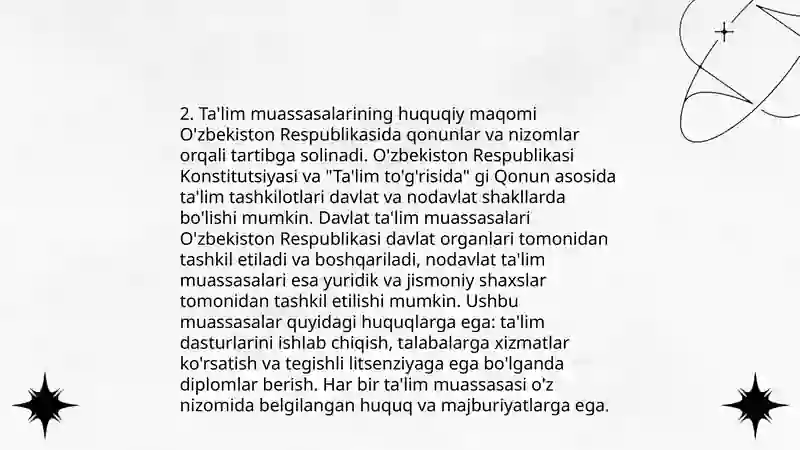 2. Ta'lim muassasalarining huquqiy maqomi O'zbekiston Respublikasida qonunlar va nizomlar orqali tartibga solinadi. O'zbekiston Respublikasi Konstitutsiyasi va "Ta'lim to'g'risida" gi Qonun asosida ta'lim tashkilotlari davlat va nodavlat shakllarda bo'lishi mumkin. Davlat ta'lim muassasalari O'zbekiston Respublikasi davlat organlari tomonidan tashkil etiladi va boshqariladi, nodavlat ta'lim muassasalari esa yuridik va jismoniy shaxslar tomonidan tashkil etilishi mumkin. Ushbu muassasalar quyidagi huquqlarga ega: ta'lim dasturlarini ishlab chiqish, talabalarga xizmatlar ko'rsatish va tegishli litsenziyaga ega bo'lganda diplomlar berish. Har bir ta'lim muassasasi o'z nizomida belgilangan huquq va majburiyatlarga ega.